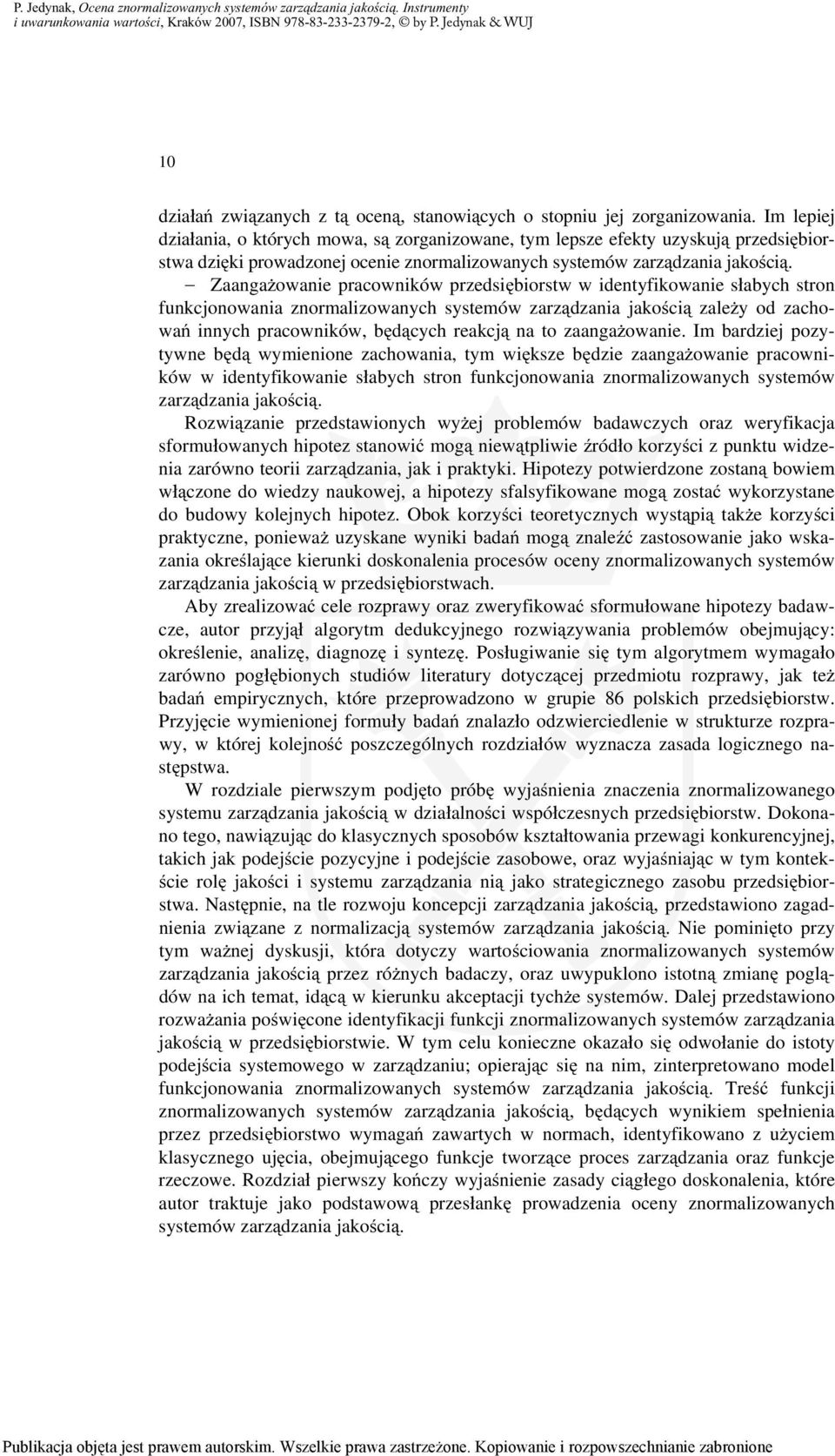 P. Jedynak, Ocena znormalizowanych systemów zarządzania jakością. Instrumenty i uwarunkowania wartości, Kraków 2007, ISBN 978-83-233-2379-2, © by P. Jedynak & WUJ

10

działań związanych z tą oceną, stanowiących o stopniu jej zorganizowania. Im lepiej działania, o których mowa, są zorganizowane, tym lepsze efekty uzyskują przedsiębiorstwa dzięki prowadzonej ocenie znormalizowanych systemów zarządzania jakością.

– Zaangażowanie pracowników przedsiębiorstw w identyfikowanie słabych stron funkcjonowania znormalizowanych systemów zarządzania jakością zależy od zachowań innych pracowników, będących reakcją na to zaangażowanie. Im bardziej pozytywne będą wymienione zachowania, tym większe będzie zaangażowanie pracowników w identyfikowanie słabych stron funkcjonowania znormalizowanych systemów zarządzania jakością.

Rozwiązanie przedstawionych wyżej problemów badawczych oraz weryfikacja sformułowanych hipotez stanowić mogą niewątpliwie źródło korzyści z punktu widzenia zarówno teorii zarządzania, jak i praktyki. Hipotezy potwierdzone zostaną bowiem włączone do wiedzy naukowej, a hipotezy sfalsyfikowane mogą zostać wykorzystane do budowy kolejnych hipotez. Obok korzyści teoretycznych wystąpią także korzyści praktyczne, ponieważ uzyskane wyniki badań mogą znaleźć zastosowanie jako wskazania określające kierunki doskonalenia procesów oceny znormalizowanych systemów zarządzania jakością w przedsiębiorstwach.

Aby zrealizować cele rozprawy oraz zweryfikować sformułowane hipotezy badawcze, autor przyjął algorytm dedukcyjnego rozwiązywania problemów obejmujący: określenie, analizę, diagnozę i syntezę. Posługiwanie się tym algorytmem wymagało zarówno pogłębionych studiów literatury dotyczącej przedmiotu rozprawy, jak też badań empirycznych, które przeprowadzono w grupie 86 polskich przedsiębiorstw. Przyjęcie wymienionej formuły badań znalazło odzwierciedlenie w strukturze rozprawy, w której kolejność poszczególnych rozdziałów wyznacza zasada logicznego następstwa.

W rozdziale pierwszym podjęto próbę wyjaśnienia znaczenia znormalizowanego systemu zarządzania jakością w działalności współczesnych przedsiębiorstw. Dokonano tego, nawiązując do klasycznych sposobów kształtowania przewagi konkurencyjnej, takich jak podejście pozycyjne i podejście zasobowe, oraz wyjaśniając w tym kontekście rolę jakości i systemu zarządzania nią jako strategicznego zasobu przedsiębiorstwa. Następnie, na tle rozwoju koncepcji zarządzania jakością, przedstawiono zagadnienia związane z normalizacją systemów zarządzania jakością. Nie pominięto przy tym ważnej dyskusji, która dotyczy wartościowania znormalizowanych systemów zarządzania jakością przez różnych badaczy, oraz uwypuklono istotną zmianę poglądów na ich temat, idącą w kierunku akceptacji tychże systemów. Dalej przedstawiono rozważania poświęcone identyfikacji funkcji znormalizowanych systemów zarządzania jakością w przedsiębiorstwie. W tym celu konieczne okazało się odwołanie do istoty podejścia systemowego w zarządzaniu; opierając się na nim, zinterpretowano model funkcjonowania znormalizowanych systemów zarządzania jakością. Treść funkcji znormalizowanych systemów zarządzania jakością, będących wynikiem spełnienia przez przedsiębiorstwo wymagań zawartych w normach, identyfikowano z użyciem klasycznego ujęcia, obejmującego funkcje tworzące proces zarządzania oraz funkcje rzeczowe. Rozdział pierwszy kończy wyjaśnienie zasady ciągłego doskonalenia, które autor traktuje jako podstawową przesłankę prowadzenia oceny znormalizowanych systemów zarządzania jakością.

Publikacja objęta jest prawem autorskim. Wszelkie prawa zastrzeżone. Kopiowanie i rozpowszechnianie zabronione